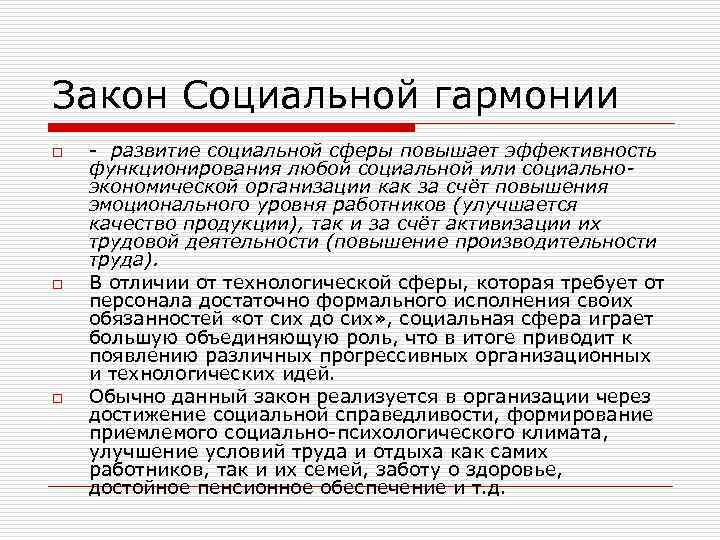 Закон Социальной гармонии

- развитие социальной сферы повышает эффективность функционирования любой социальной или социально-экономической организации как за счёт повышения эмоционального уровня работников (улучшается качество продукции), так и за счёт активизации их трудовой деятельности (повышение производительности труда).

В отличии от технологической сферы, которая требует от персонала достаточно формального исполнения своих обязанностей «от сих до сих», социальная сфера играет большую объединяющую роль, что в итоге приводит к появлению различных прогрессивных организационных и технологических идей.

Обычно данный закон реализуется в организации через достижение социальной справедливости, формирование приемлемого социально-психологического климата, улучшение условий труда и отдыха как самих работников, так и их семей, заботу о здоровье, достойное пенсионное обеспечение и т.д.